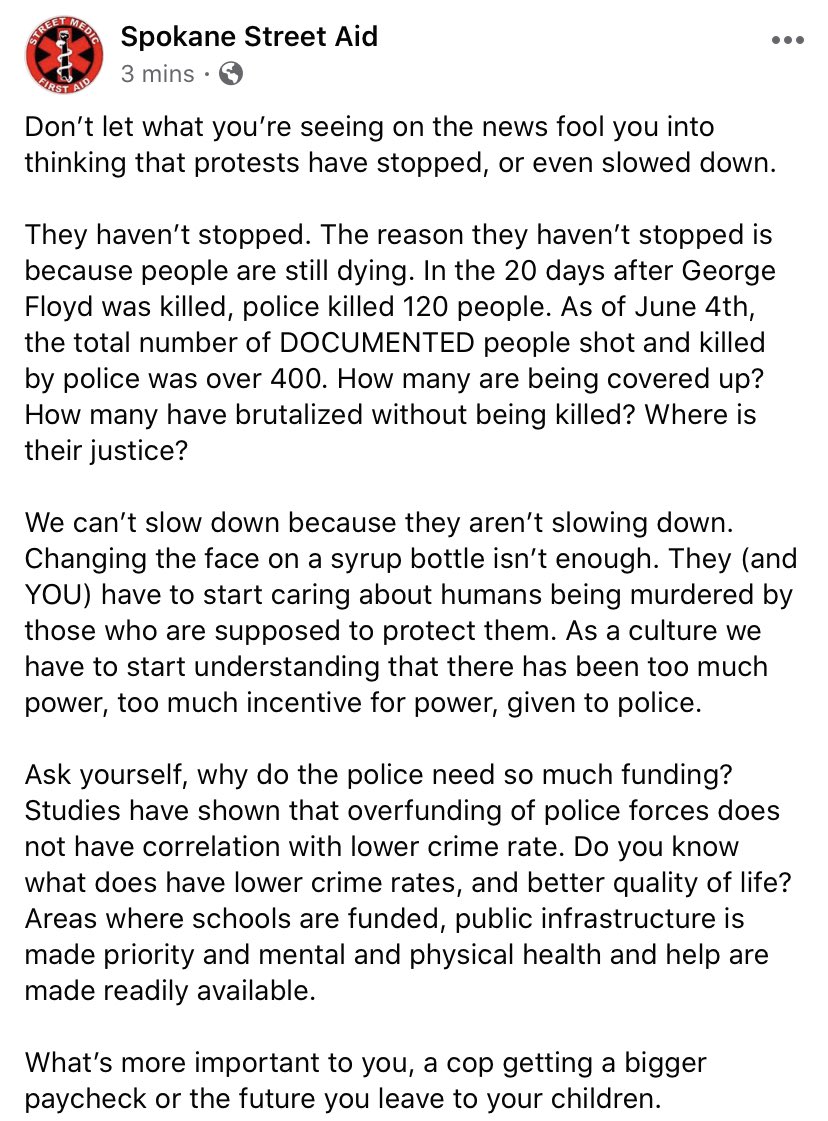 STREET MEDIC FIRST AID

Spokane Street Aid
3 mins ·

Don't let what you're seeing on the news fool you into thinking that protests have stopped, or even slowed down.

They haven't stopped. The reason they haven't stopped is because people are still dying. In the 20 days after George Floyd was killed, police killed 120 people. As of June 4th, the total number of DOCUMENTED people shot and killed by police was over 400. How many are being covered up? How many have brutalized without being killed? Where is their justice?

We can't slow down because they aren't slowing down. Changing the face on a syrup bottle isn't enough. They (and YOU) have to start caring about humans being murdered by those who are supposed to protect them. As a culture we have to start understanding that there has been too much power, too much incentive for power, given to police.

Ask yourself, why do the police need so much funding? Studies have shown that overfunding of police forces does not have correlation with lower crime rate. Do you know what does have lower crime rates, and better quality of life? Areas where schools are funded, public infrastructure is made priority and mental and physical health and help are made readily available.

What's more important to you, a cop getting a bigger paycheck or the future you leave to your children.